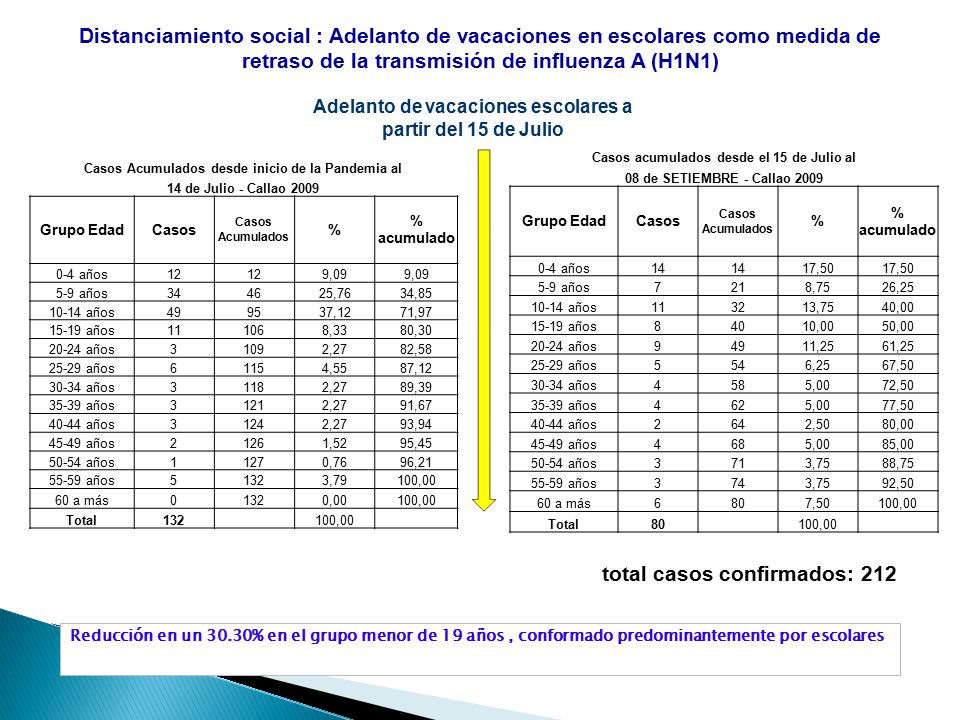 Distanciamiento social : Adelanto de vacaciones en escolares como medida de retraso de la transmisión de influenza A (H1N1)

Adelanto de vacaciones escolares a partir del 15 de Julio

Casos Acumulados desde inicio de la Pandemia al 14 de Julio - Callao 2009

| Grupo Edad | Casos | Casos Acumulados | % | % acumulado |
|---|---|---|---|---|
| 0-4 años | 12 | 12 | 9,09 | 9,09 |
| 5-9 años | 34 | 46 | 25,76 | 34,85 |
| 10-14 años | 49 | 95 | 37,12 | 71,97 |
| 15-19 años | 11 | 106 | 8,33 | 80,30 |
| 20-24 años | 3 | 109 | 2,27 | 82,58 |
| 25-29 años | 6 | 115 | 4,55 | 87,12 |
| 30-34 años | 3 | 118 | 2,27 | 89,39 |
| 35-39 años | 3 | 121 | 2,27 | 91,67 |
| 40-44 años | 3 | 124 | 2,27 | 93,94 |
| 45-49 años | 2 | 126 | 1,52 | 95,45 |
| 50-54 años | 1 | 127 | 0,76 | 96,21 |
| 55-59 años | 5 | 132 | 3,79 | 100,00 |
| 60 a más | 0 | 132 | 0,00 | 100,00 |
| Total | 132 | | 100,00 | |

Casos acumulados desde el 15 de Julio al 08 de SETIEMBRE - Callao 2009

| Grupo Edad | Casos | Casos Acumulados | % | % acumulado |
|---|---|---|---|---|
| 0-4 años | 14 | 14 | 17,50 | 17,50 |
| 5-9 años | 7 | 21 | 8,75 | 26,25 |
| 10-14 años | 11 | 32 | 13,75 | 40,00 |
| 15-19 años | 8 | 40 | 10,00 | 50,00 |
| 20-24 años | 9 | 49 | 11,25 | 61,25 |
| 25-29 años | 5 | 54 | 6,25 | 67,50 |
| 30-34 años | 4 | 58 | 5,00 | 72,50 |
| 35-39 años | 4 | 62 | 5,00 | 77,50 |
| 40-44 años | 2 | 64 | 2,50 | 80,00 |
| 45-49 años | 4 | 68 | 5,00 | 85,00 |
| 50-54 años | 3 | 71 | 3,75 | 88,75 |
| 55-59 años | 3 | 74 | 3,75 | 92,50 |
| 60 a más | 6 | 80 | 7,50 | 100,00 |
| Total | 80 | | 100,00 | |

total casos confirmados: 212

Reducción en un 30.30% en el grupo menor de 19 años , conformado predominantemente por escolares